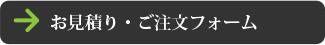 お見積り・ご注文フォーム